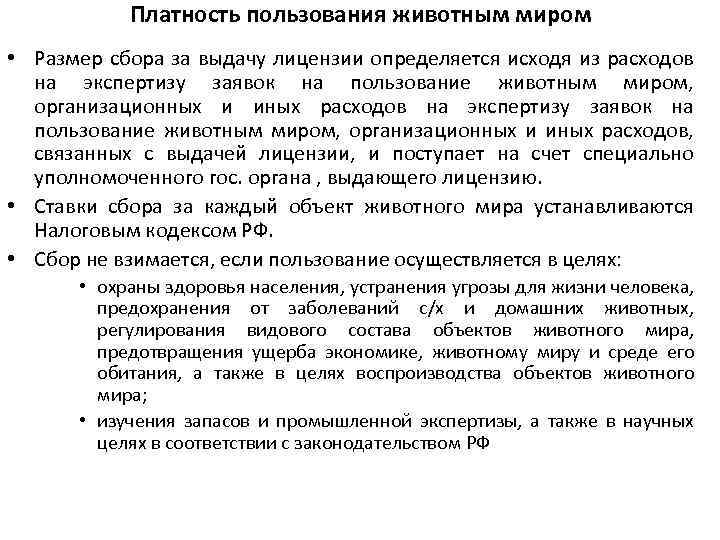 Платность пользования животным миром

• Размер сбора за выдачу лицензии определяется исходя из расходов на экспертизу заявок на пользование животным миром, организационных и иных расходов на экспертизу заявок на пользование животным миром, организационных и иных расходов, связанных с выдачей лицензии, и поступает на счет специально уполномоченного гос. органа , выдающего лицензию.

• Ставки сбора за каждый объект животного мира устанавливаются Налоговым кодексом РФ.

• Сбор не взимается, если пользование осуществляется в целях:

• охраны здоровья населения, устранения угрозы для жизни человека, предохранения от заболеваний с/х и домашних животных, регулирования видового состава объектов животного мира, предотвращения ущерба экономике, животному миру и среде его обитания, а также в целях воспроизводства объектов животного мира;

• изучения запасов и промышленной экспертизы, а также в научных целях в соответствии с законодательством РФ